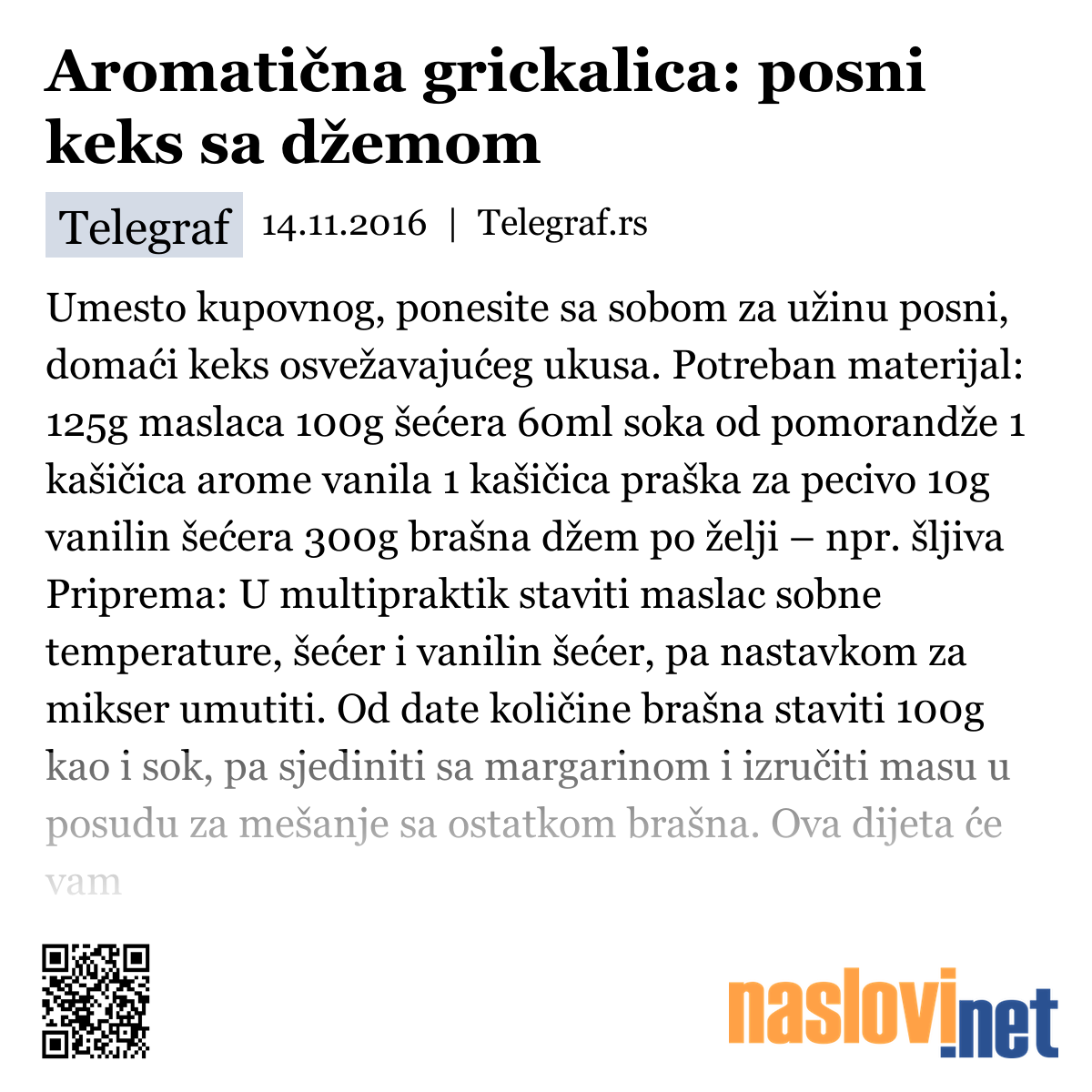 Aromatična grickalica: posni keks sa džemom

Telegraf 14.11.2016 | Telegraf.rs

Umesto kupovnog, ponesite sa sobom za užinu posni, domaći keks osvežavajućeg ukusa. Potreban materijal: 125g maslaca 100g šećera 60ml soka od pomorandže 1 kašičica arome vanila 1 kašičica praška za pecivo 10g vanilin šećera 300g brašna džem po želji – npr. šljiva Priprema: U multipraktik staviti maslac sobne temperature, šećer i vanilin šećer, pa nastavkom za mikser umutiti. Od date količine brašna staviti 100g kao i sok, pa sjediniti sa margarinom i izručiti masu u posudu za mešanje sa ostatkom brašna. Ova dijeta će vam

naslovi.net